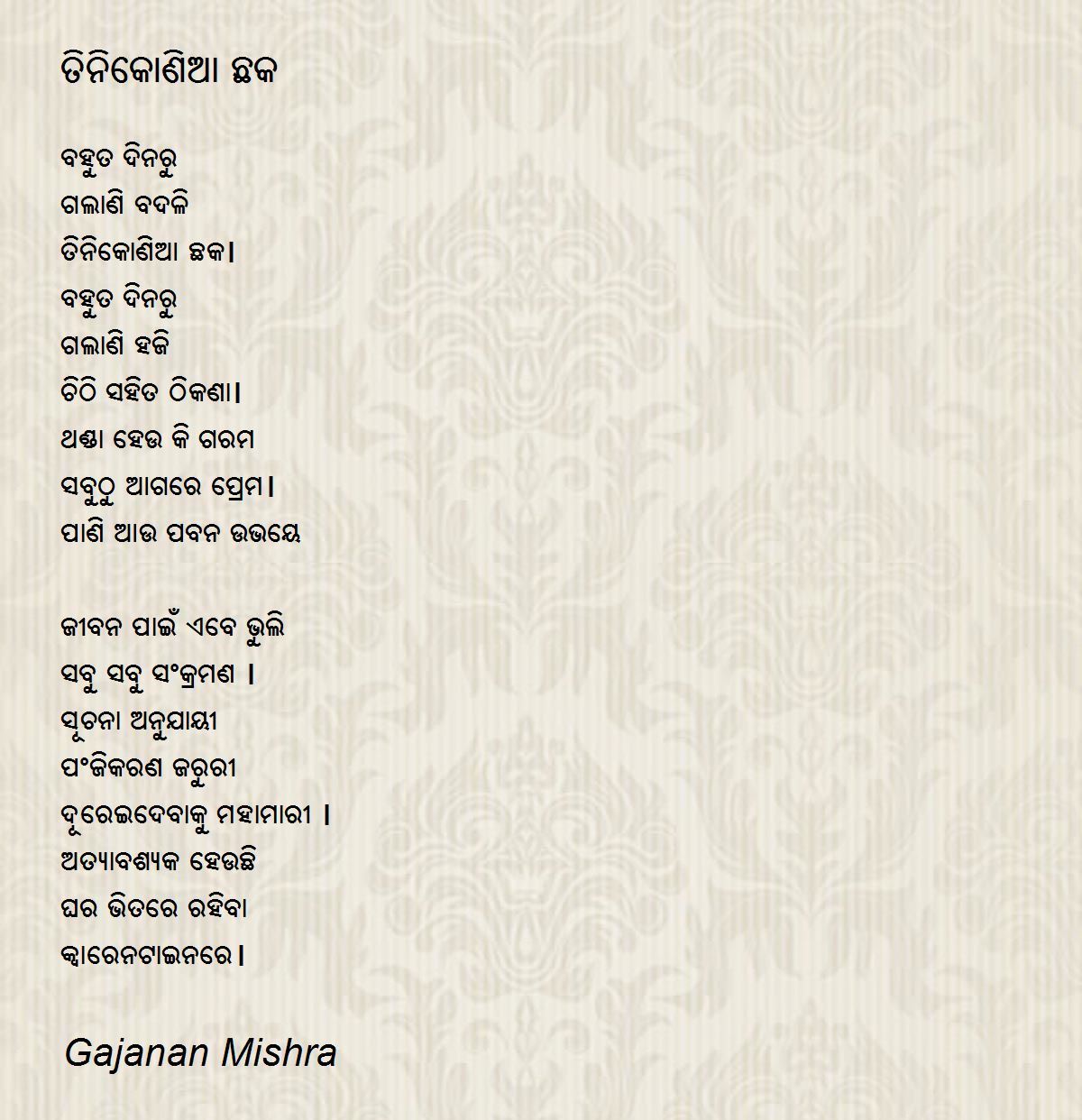 ତିନିକୋଣିଆ ଛକ

ବହୁତ ଦିନରୁ
ଗଲାଣି ବଦଳି
ତିନିକୋଣିଆ ଛକ।
ବହୁତ ଦିନରୁ
ଗଲାଣି ହଜି
ଚିଠି ସହିତ ଠିକଣା।
ଥଣ୍ଡା ହେଉ କି ଗରମ
ସବୁଠୁ ଆଗରେ ପ୍ରେମ।
ପାଣି ଆଉ ପବନ ଉଭୟେ

ଜୀବନ ପାଇଁ ଏବେ ଭୁଲି
ସବୁ ସବୁ ସଂକ୍ରମଣ ।
ସୂଚନା ଅନୁଯାୟୀ
ପଂଜିକରଣ ଜରୁରୀ
ଦୂରେଇଦେବାକୁ ମହାମାରୀ ।
ଅତ୍ୟାବଶ୍ୟକ ହେଉଛି
ଘର ଭିତରେ ରହିବା
କ୍ୱାରେନଟାଇନରେ।

Gajanan Mishra